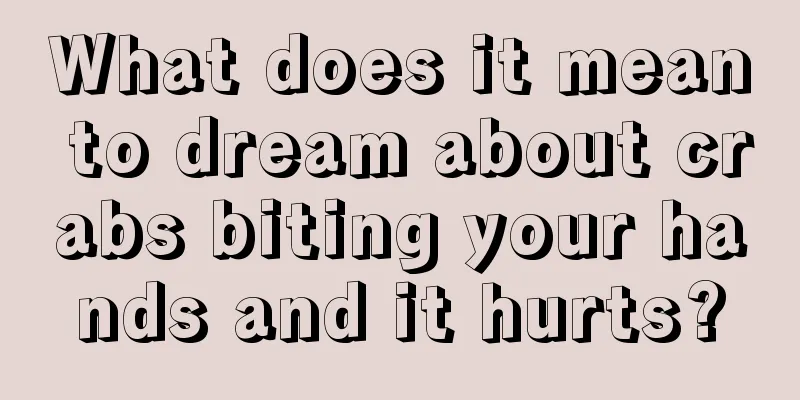 What does it mean to dream about crabs biting your hands and it hurts?